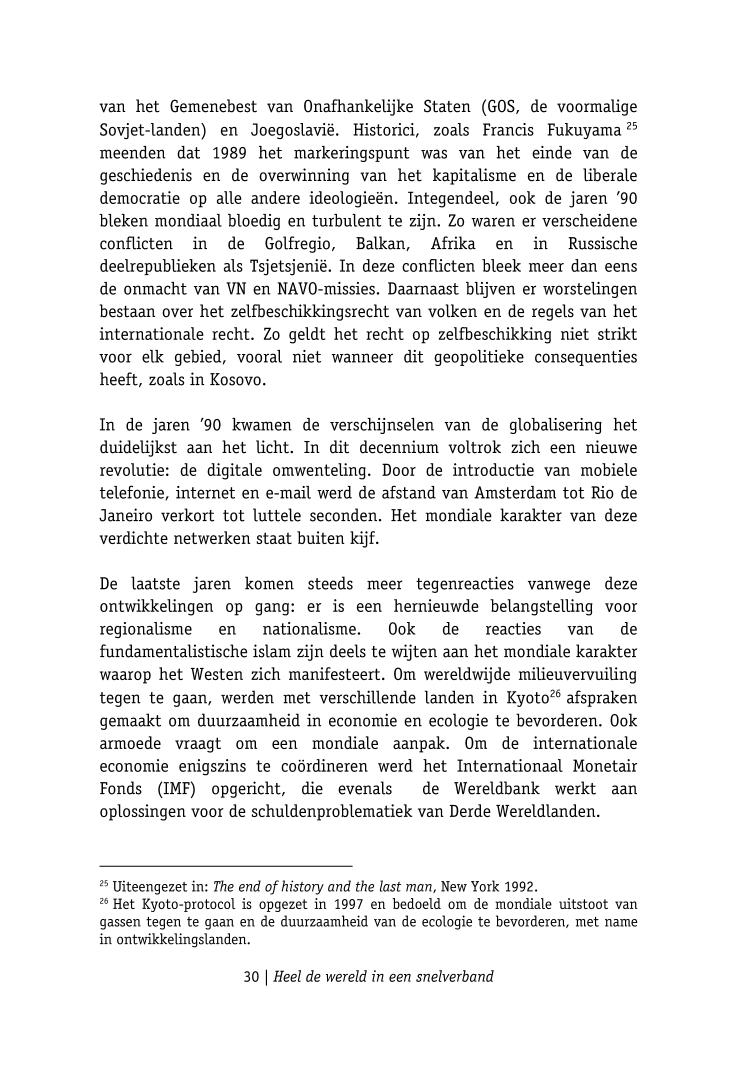 van het Gemenebest van Onafhankelijke Staten (GOS, de voormalige Sovjet-landen) en Joegoslavië. Historici, zoals Francis Fukuyama $^{25}$ meenden dat 1989 het markeringspunt was van het einde van de geschiedenis en de overwinning van het kapitalisme en de liberale democratie op alle andere ideologieën. Integendeel, ook de jaren '90 bleken mondiaal bloedig en turbulent te zijn. Zo waren er verscheidene conflicten in de Golfregio, Balkan, Afrika en in Russische deelrepublieken als Tsjetsjenië. In deze conflicten bleek meer dan eens de onmacht van VN en NAVO-missies. Daarnaast blijven er worstelingen bestaan over het zelfbeschikkingsrecht van volken en de regels van het internationale recht. Zo geldt het recht op zelfbeschikking niet strikt voor elk gebied, vooral niet wanneer dit geopolitieke consequenties heeft, zoals in Kosovo.

In de jaren '90 kwamen de verschijnselen van de globalisering het duidelijkst aan het licht. In dit decennium voltrok zich een nieuwe revolutie: de digitale omwenteling. Door de introductie van mobiele telefonie, internet en e-mail werd de afstand van Amsterdam tot Rio de Janeiro verkort tot luttele seconden. Het mondiale karakter van deze verdichte netwerken staat buiten kijf.

De laatste jaren komen steeds meer tegenreacties vanwege deze ontwikkelingen op gang: er is een hernieuwde belangstelling voor regionalisme en nationalisme. Ook de reacties van de fundamentalistische islam zijn deels te wijten aan het mondiale karakter waarop het Westen zich manifesteert. Om wereldwijde milieuvervuiling tegen te gaan, werden met verschillende landen in Kyoto$^{26}$ afspraken gemaakt om duurzaamheid in economie en ecologie te bevorderen. Ook armoede vraagt om een mondiale aanpak. Om de internationale economie enigszins te coördineren werd het Internationaal Monetair Fonds (IMF) opgericht, die evenals de Wereldbank werkt aan oplossingen voor de schuldenproblematiek van Derde Wereldlanden.

$^{25}$ Uiteengezet in: The end of history and the last man, New York 1992.
$^{26}$ Het Kyoto-protocol is opgezet in 1997 en bedoeld om de mondiale uitstoot van gassen tegen te gaan en de duurzaamheid van de ecologie te bevorderen, met name in ontwikkelingslanden.

30 | Heel de wereld in een snelverband